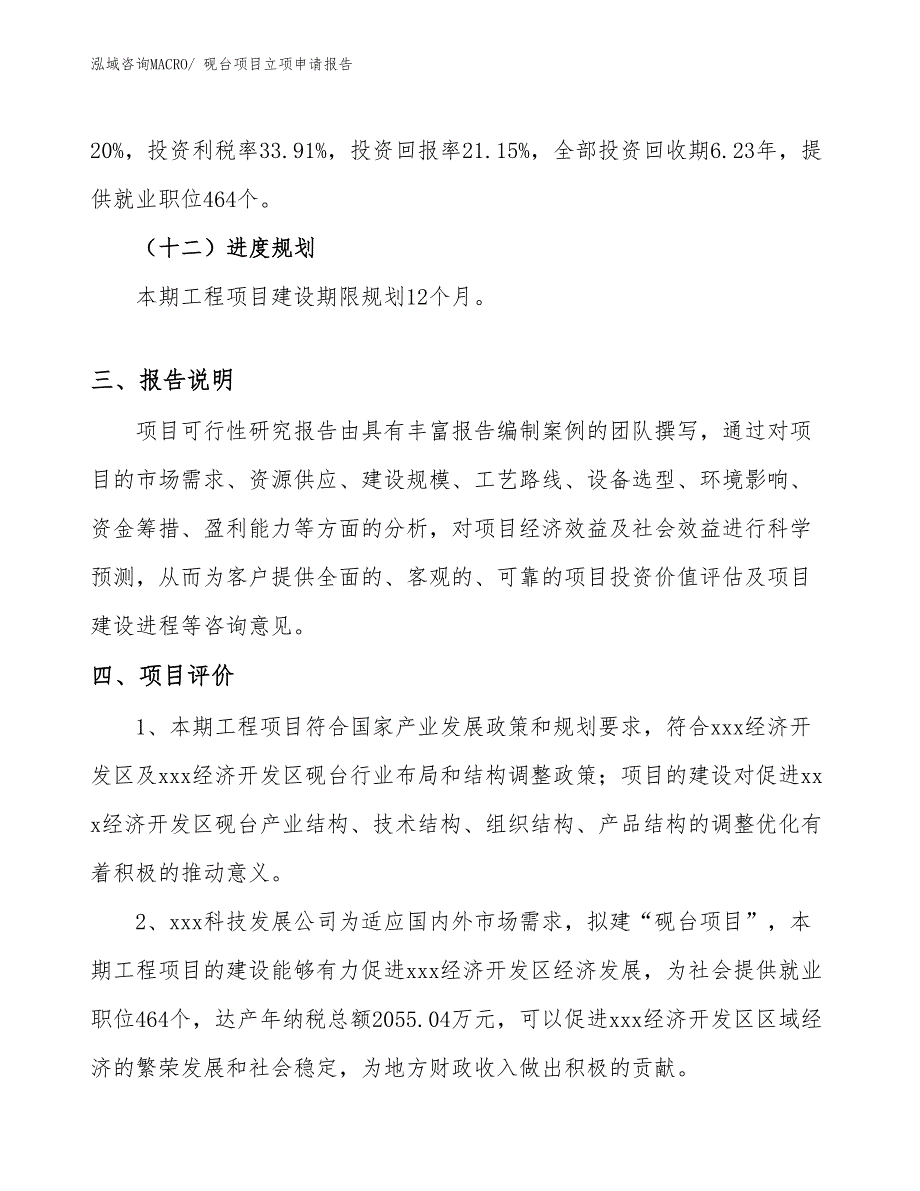 泓域咨询MACRO/ 砚台项目立项申请报告

20%，投资利税率33.91%，投资回报率21.15%，全部投资回收期6.23年，提供就业职位464个。

（十二）进度规划

本期工程项目建设期限规划12个月。

三、报告说明

项目可行性研究报告由具有丰富报告编制案例的团队撰写，通过对项目的市场需求、资源供应、建设规模、工艺路线、设备选型、环境影响、资金筹措、盈利能力等方面的分析，对项目经济效益及社会效益进行科学预测，从而为客户提供全面的、客观的、可靠的项目投资价值评估及项目建设进程等咨询意见。

四、项目评价

1、本期工程项目符合国家产业发展政策和规划要求，符合xxx经济开发区及xxx经济开发区砚台行业布局和结构调整政策；项目的建设对促进xxx经济开发区砚台产业结构、技术结构、组织结构、产品结构的调整优化有着积极的推动意义。

2、xxx科技发展公司为适应国内外市场需求，拟建“砚台项目”，本期工程项目的建设能够有力促进xxx经济开发区经济发展，为社会提供就业职位464个，达产年纳税总额2055.04万元，可以促进xxx经济开发区区域经济的繁荣发展和社会稳定，为地方财政收入做出积极的贡献。